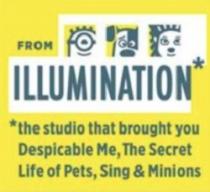 FROM

ILLUMINATION*

*the studio that brought you Despicable Me, The Secret Life of Pets, Sing & Minions